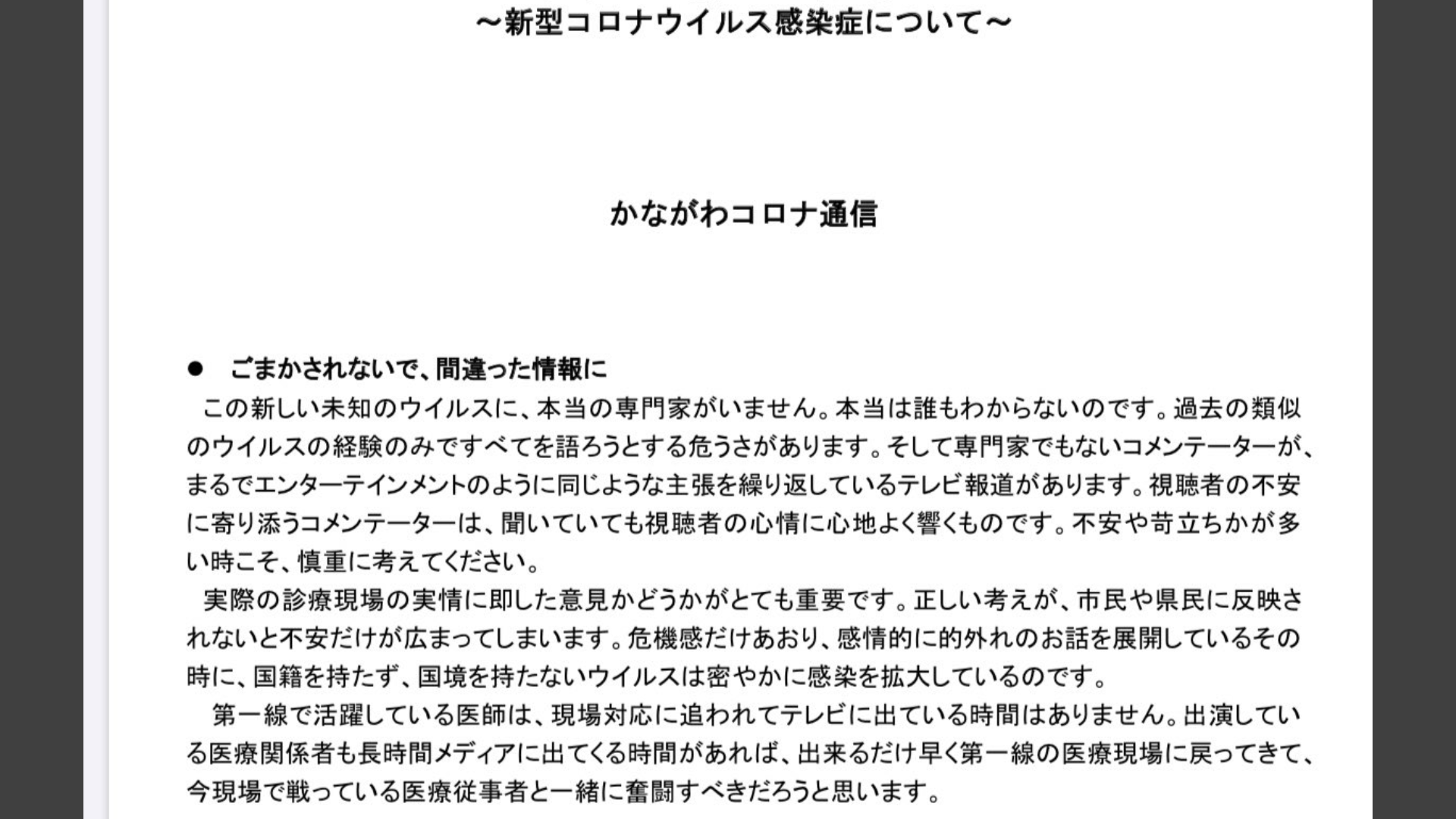 ～新型コロナウイルス感染症について～

かながわコロナ通信

● ごまかされないで、間違った情報に

この新しい未知のウイルスに、本当の専門家がいません。本当は誰もわからないのです。過去の類似のウイルスの経験のみですべてを語ろうとする危うさがあります。そして専門家でもないコメンテーターが、まるでエンターテインメントのように同じような主張を繰り返しているテレビ報道があります。視聴者の不安に寄り添うコメンテーターは、聞いていても視聴者の心情に心地よく響くものです。不安や苛立ちかが多い時こそ、慎重に考えてください。

実際の診療現場の実情に即した意見かどうかがとても重要です。正しい考えが、市民や県民に反映されないと不安だけが広まってしまいます。危機感だけあおり、感情的に的外れのお話を展開しているその時に、国籍を持たず、国境を持たないウイルスは密やかに感染を拡大しているのです。

第一線で活躍している医師は、現場対応に追われてテレビに出ている時間はありません。出演している医療関係者も長時間メディアに出てくる時間があれば、出来るだけ早く第一線の医療現場に戻ってきて、今現場で戦っている医療従事者と一緒に奮闘すべきだろうと思います。